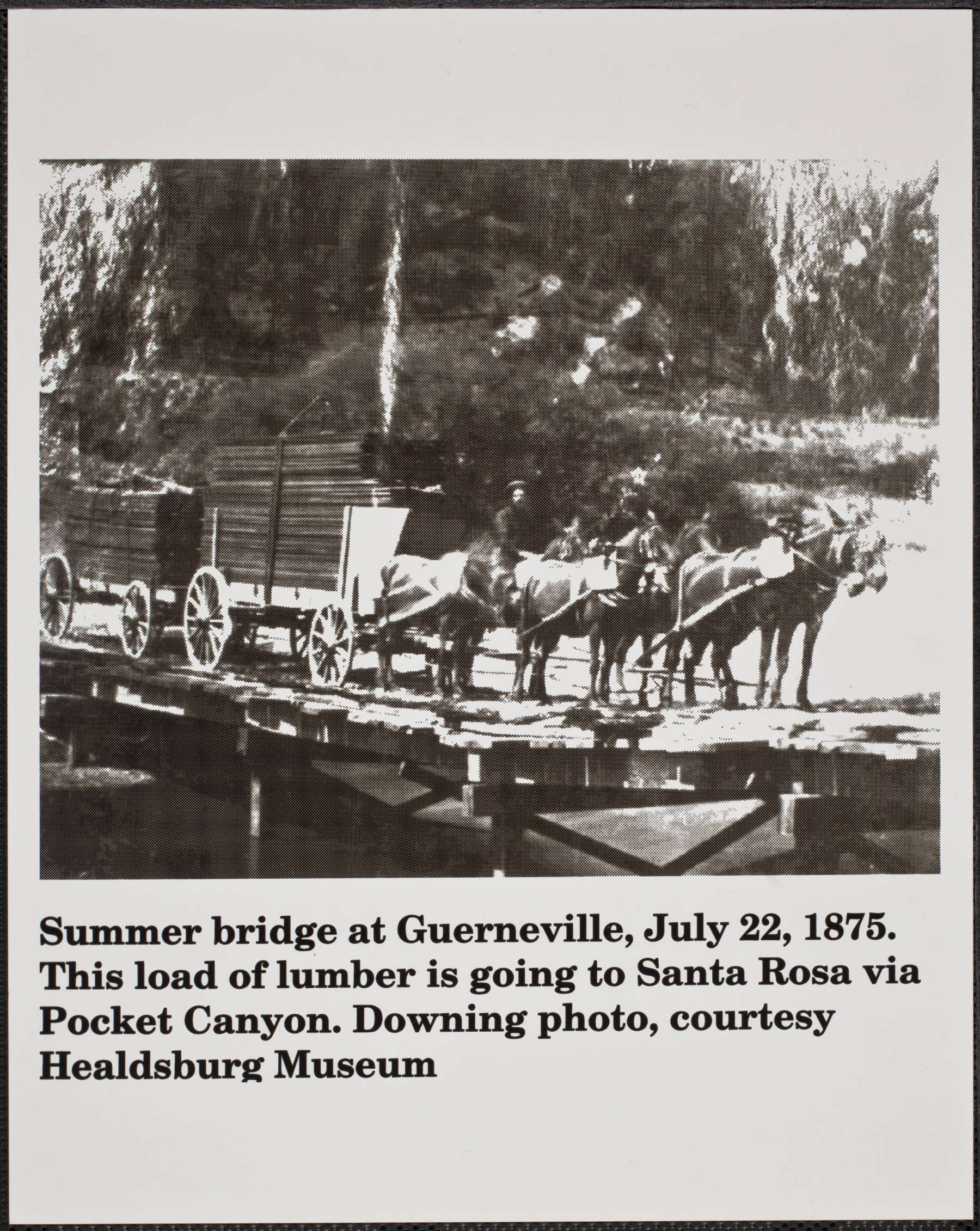 Summer bridge at Guerneville, July 22, 1875. This load of lumber is going to Santa Rosa via Pocket Canyon. Downing photo, courtesy Healdsburg Museum